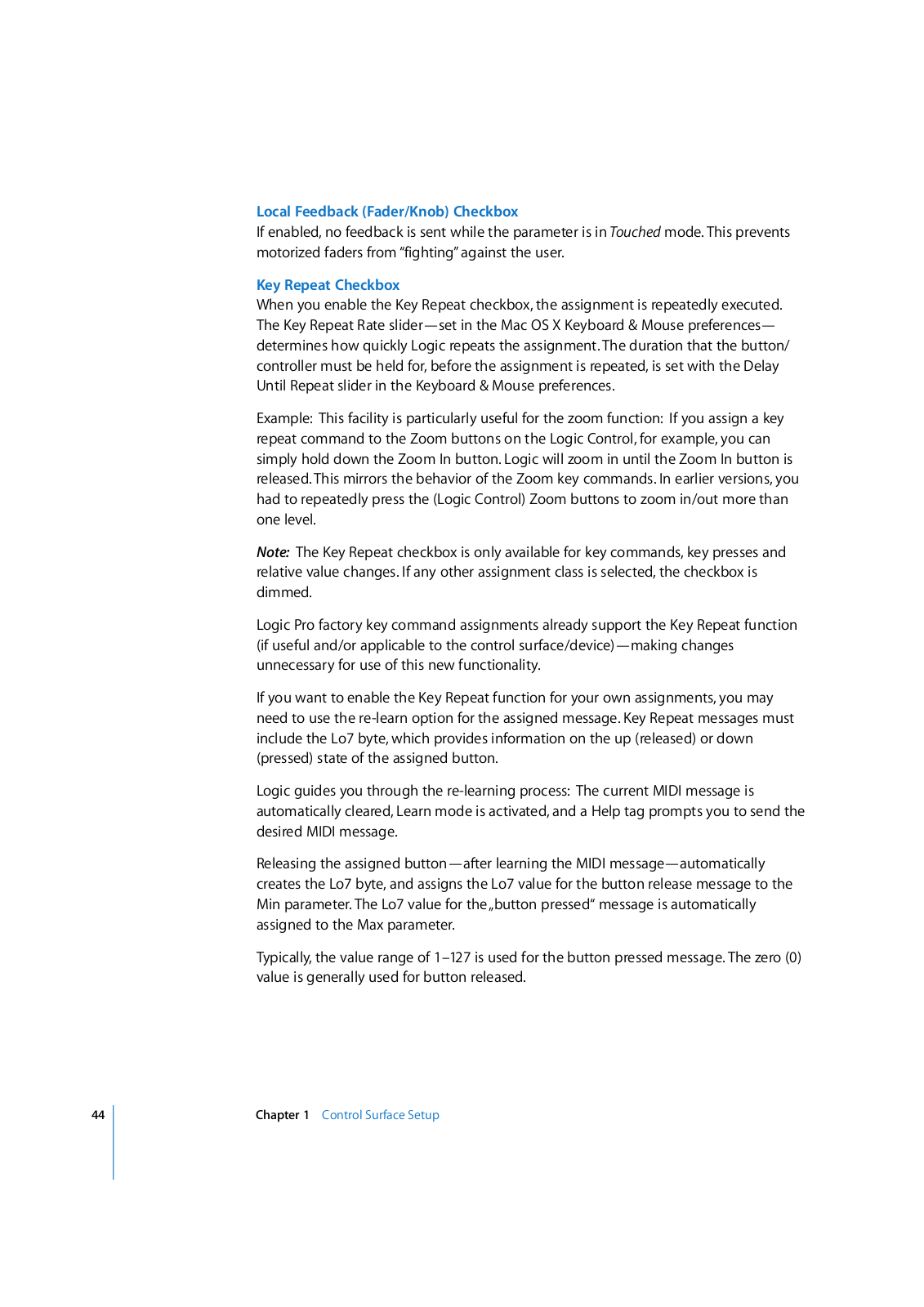 Local Feedback (Fader/Knob) Checkbox
If enabled, no feedback is sent while the parameter is in Touched mode. This prevents motorized faders from "fighting" against the user.

Key Repeat Checkbox
When you enable the Key Repeat checkbox, the assignment is repeatedly executed. The Key Repeat Rate slider—set in the Mac OS X Keyboard & Mouse preferences—determines how quickly Logic repeats the assignment. The duration that the button/controller must be held for, before the assignment is repeated, is set with the Delay Until Repeat slider in the Keyboard & Mouse preferences.

Example: This facility is particularly useful for the zoom function: If you assign a key repeat command to the Zoom buttons on the Logic Control, for example, you can simply hold down the Zoom In button. Logic will zoom in until the Zoom In button is released. This mirrors the behavior of the Zoom key commands. In earlier versions, you had to repeatedly press the (Logic Control) Zoom buttons to zoom in/out more than one level.

Note: The Key Repeat checkbox is only available for key commands, key presses and relative value changes. If any other assignment class is selected, the checkbox is dimmed.

Logic Pro factory key command assignments already support the Key Repeat function (if useful and/or applicable to the control surface/device)—making changes unnecessary for use of this new functionality.

If you want to enable the Key Repeat function for your own assignments, you may need to use the re-learn option for the assigned message. Key Repeat messages must include the Lo7 byte, which provides information on the up (released) or down (pressed) state of the assigned button.

Logic guides you through the re-learning process: The current MIDI message is automatically cleared, Learn mode is activated, and a Help tag prompts you to send the desired MIDI message.

Releasing the assigned button—after learning the MIDI message—automatically creates the Lo7 byte, and assigns the Lo7 value for the button release message to the Min parameter. The Lo7 value for the „button pressed" message is automatically assigned to the Max parameter.

Typically, the value range of 1–127 is used for the button pressed message. The zero (0) value is generally used for button released.

44 Chapter 1 Control Surface Setup